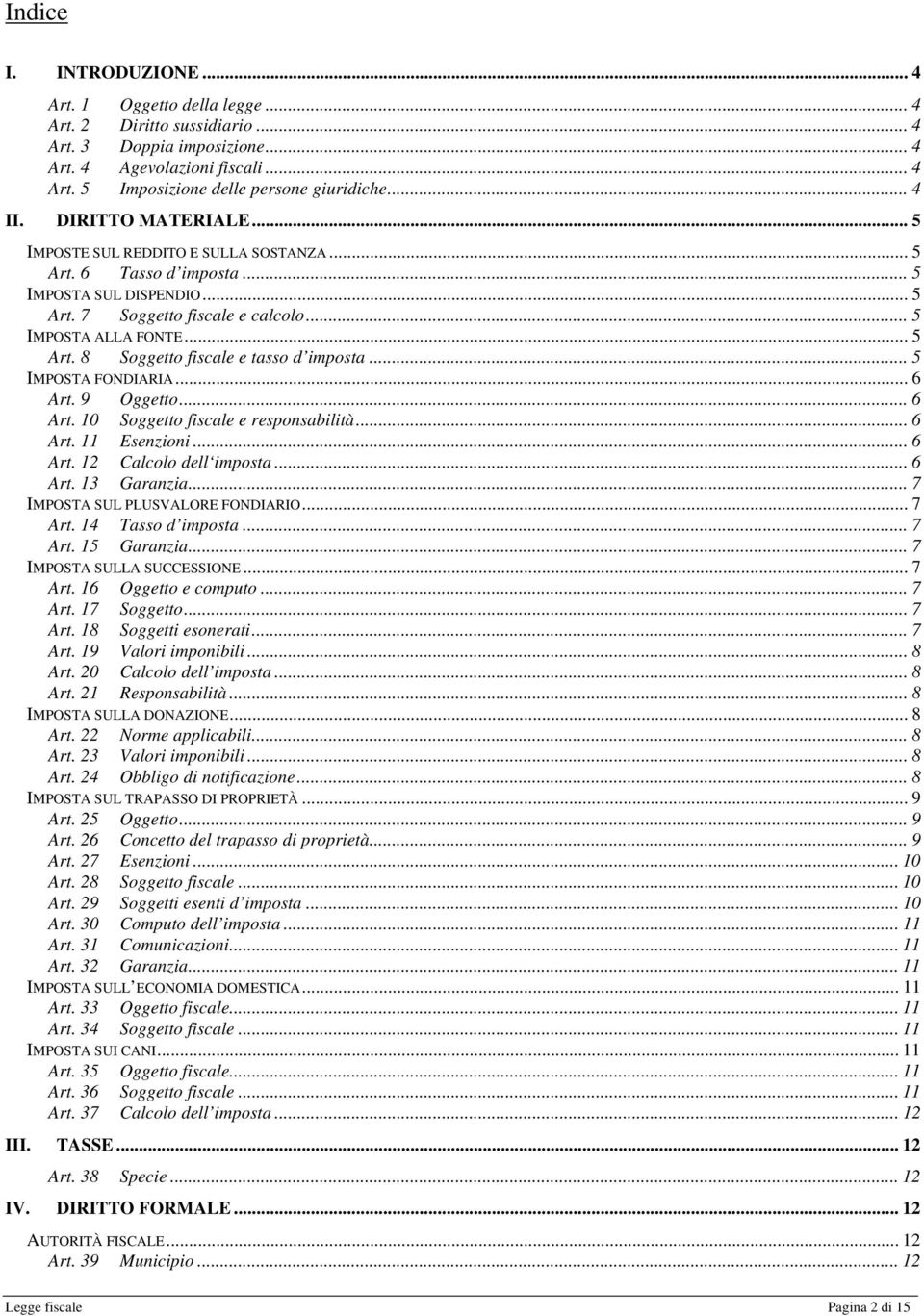 Indice

I. INTRODUZIONE ... 4

Art. 1 Oggetto della legge ... 4
Art. 2 Diritto sussidiario ... 4
Art. 3 Doppia imposizione ... 4
Art. 4 Agevolazioni fiscali ... 4
Art. 5 Imposizione delle persone giuridiche ... 4

II. DIRITTO MATERIALE ... 5

IMPOSTE SUL REDDITO E SULLA SOSTANZA ... 5
Art. 6 Tasso d'imposta ... 5
IMPOSTA SUL DISPENDIO ... 5
Art. 7 Soggetto fiscale e calcolo ... 5
IMPOSTA ALLA FONTE ... 5
Art. 8 Soggetto fiscale e tasso d'imposta ... 5
IMPOSTA FONDIARIA ... 6
Art. 9 Oggetto ... 6
Art. 10 Soggetto fiscale e responsabilità ... 6
Art. 11 Esenzioni ... 6
Art. 12 Calcolo dell'imposta ... 6
Art. 13 Garanzia ... 7
IMPOSTA SUL PLUSVALORE FONDIARIO ... 7
Art. 14 Tasso d'imposta ... 7
Art. 15 Garanzia ... 7
IMPOSTA SULLA SUCCESSIONE ... 7
Art. 16 Oggetto e computo ... 7
Art. 17 Soggetto ... 7
Art. 18 Soggetti esonerati ... 7
Art. 19 Valori imponibili ... 8
Art. 20 Calcolo dell'imposta ... 8
Art. 21 Responsabilità ... 8
IMPOSTA SULLA DONAZIONE ... 8
Art. 22 Norme applicabili ... 8
Art. 23 Valori imponibili ... 8
Art. 24 Obbligo di notificazione ... 8
IMPOSTA SUL TRAPASSO DI PROPRIETÀ ... 9
Art. 25 Oggetto ... 9
Art. 26 Concetto del trapasso di proprietà ... 9
Art. 27 Esenzioni ... 10
Art. 28 Soggetto fiscale ... 10
Art. 29 Soggetti esenti d'imposta ... 10
Art. 30 Computo dell'imposta ... 11
Art. 31 Comunicazioni ... 11
Art. 32 Garanzia ... 11
IMPOSTA SULL'ECONOMIA DOMESTICA ... 11
Art. 33 Oggetto fiscale ... 11
Art. 34 Soggetto fiscale ... 11
IMPOSTA SUI CANI ... 11
Art. 35 Oggetto fiscale ... 11
Art. 36 Soggetto fiscale ... 11
Art. 37 Calcolo dell'imposta ... 12

III. TASSE ... 12

Art. 38 Specie ... 12

IV. DIRITTO FORMALE ... 12

AUTORITÀ FISCALE ... 12
Art. 39 Municipio ... 12

Legge fiscale Pagina 2 di 15